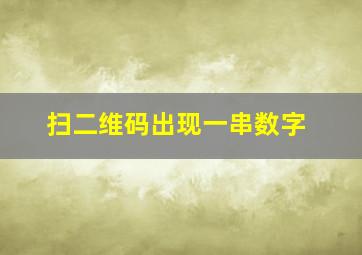 扫二维码出现一串数字